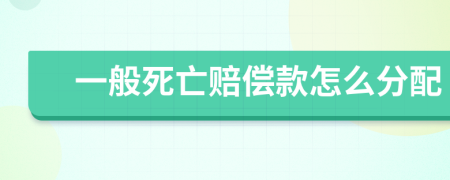 一般死亡赔偿款怎么分配